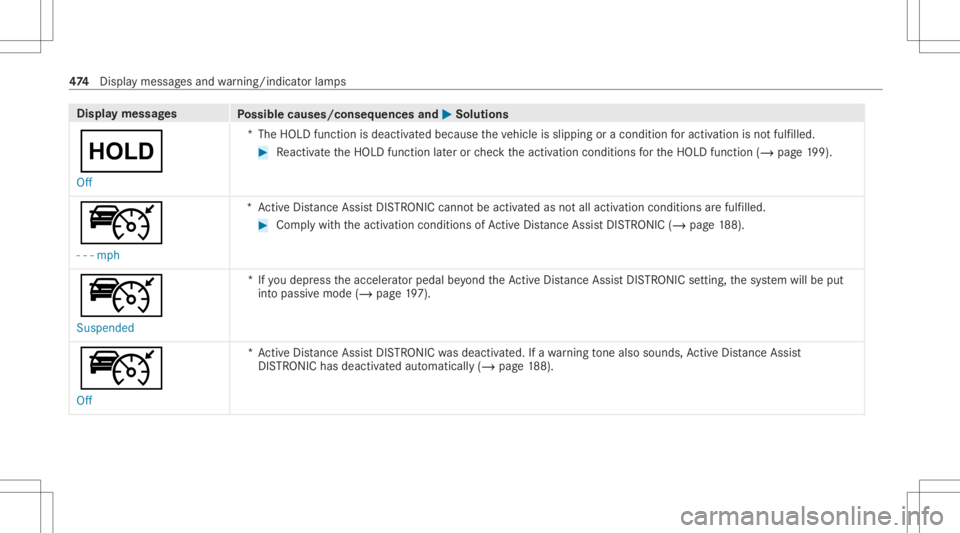 474 Display messages and warning/indicator lamps

| Display messages | Possible causes/consequences and ▶ Solutions |
|---|---|
| HOLD Off | * The HOLD function is deactivated because the vehicle is slipping or a condition for activation is not fulfilled. ▶ Reactivate the HOLD function later or check the activation conditions for the HOLD function (→ page 199). |
| - - - mph | * Active Distance Assist DISTRONIC cannot be activated as not all activation conditions are fulfilled. ▶ Comply with the activation conditions of Active Distance Assist DISTRONIC (→ page 188). |
| Suspended | * If you depress the accelerator pedal beyond the Active Distance Assist DISTRONIC setting, the system will be put into passive mode (→ page 197). |
| Off | * Active Distance Assist DISTRONIC was deactivated. If a warning tone also sounds, Active Distance Assist DISTRONIC has deactivated automatically (→ page 188). |

carmanualsonline.info